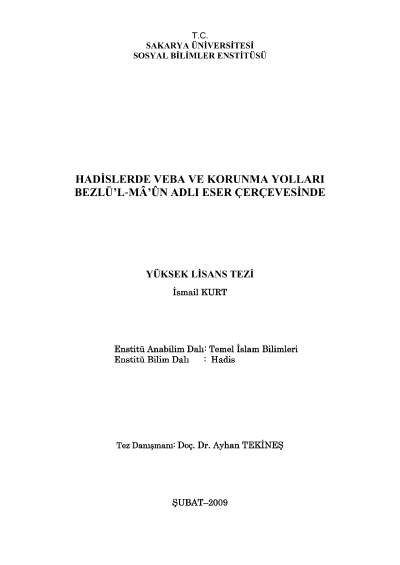 T.C.
SAKARYA ÜNİVERSİTESİ
SOSYAL BİLİMLER ENSTİTÜSÜ

HADİSLERDE VEBA VE KORUNMA YOLLARI
BEZLÜ'L-MÂ'ÛN ADLI ESER ÇERÇEVESİNDE

YÜKSEK LİSANS TEZİ
İsmail KURT

Enstitü Anabilim Dalı: Temel İslam Bilimleri
Enstitü Bilim Dalı : Hadis

Tez Danışmanı: Doç. Dr. Ayhan TEKİNEŞ

ŞUBAT–2009